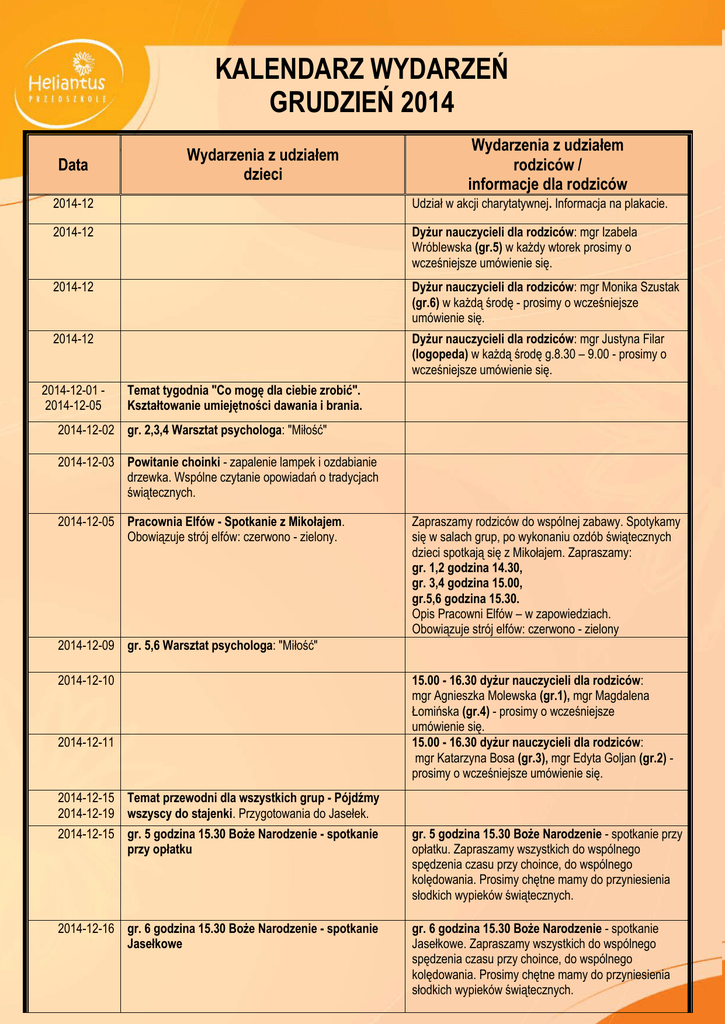 Heliantus
PRZEDSZKOLE

KALENDARZ WYDARZEŃ
GRUDZIEŃ 2014

| Data | Wydarzenia z udziałem dzieci | Wydarzenia z udziałem rodziców / informacje dla rodziców |
|---|---|---|
| 2014-12 | | Udział w akcji charytatywnej. Informacja na plakacie. |
| 2014-12 | | Dyżur nauczycieli dla rodziców: mgr Izabela Wróblewska (gr.5) w każdy wtorek prosimy o wcześniejsze umówienie się. |
| 2014-12 | | Dyżur nauczycieli dla rodziców: mgr Monika Szustak (gr.6) w każdą środę - prosimy o wcześniejsze umówienie się. |
| 2014-12 | | Dyżur nauczycieli dla rodziców: mgr Justyna Filar (logopeda) w każdą środę g.8.30 – 9.00 - prosimy o wcześniejsze umówienie się. |
| 2014-12-01 - 2014-12-05 | Temat tygodnia "Co mogę dla ciebie zrobić". Kształtowanie umiejętności dawania i brania. | |
| 2014-12-02 | gr. 2,3,4 Warsztat psychologa: "Miłość" | |
| 2014-12-03 | Powitanie choinki - zapalenie lampek i ozdabianie drzewka. Wspólne czytanie opowiadań o tradycjach świątecznych. | |
| 2014-12-05 | Pracownia Elfów - Spotkanie z Mikołajem. Obowiązuje strój elfów: czerwono - zielony. | Zapraszamy rodziców do wspólnej zabawy. Spotykamy się w salach grup, po wykonaniu ozdób świątecznych dzieci spotkają się z Mikołajem. Zapraszamy: gr. 1,2 godzina 14.30, gr. 3,4 godzina 15.00, gr.5,6 godzina 15.30. Opis Pracowni Elfów – w zapowiedziach. Obowiązuje strój elfów: czerwono - zielony |
| 2014-12-09 | gr. 5,6 Warsztat psychologa: "Miłość" | |
| 2014-12-10 | | 15.00 - 16.30 dyżur nauczycieli dla rodziców: mgr Agnieszka Molewska (gr.1), mgr Magdalena Łomińska (gr.4) - prosimy o wcześniejsze umówienie się. |
| 2014-12-11 | | 15.00 - 16.30 dyżur nauczycieli dla rodziców: mgr Katarzyna Bosa (gr.3), mgr Edyta Goljan (gr.2) - prosimy o wcześniejsze umówienie się. |
| 2014-12-15 2014-12-19 | Temat przewodni dla wszystkich grup - Pójdźmy wszyscy do stajenki. Przygotowania do Jasełek. | |
| 2014-12-15 | gr. 5 godzina 15.30 Boże Narodzenie - spotkanie przy opłatku | gr. 5 godzina 15.30 Boże Narodzenie - spotkanie przy opłatku. Zapraszamy wszystkich do wspólnego spędzenia czasu przy choince, do wspólnego kolędowania. Prosimy chętne mamy do przyniesienia słodkich wypieków świątecznych. |
| 2014-12-16 | gr. 6 godzina 15.30 Boże Narodzenie - spotkanie Jasełkowe | gr. 6 godzina 15.30 Boże Narodzenie - spotkanie Jasełkowe. Zapraszamy wszystkich do wspólnego spędzenia czasu przy choince, do wspólnego kolędowania. Prosimy chętne mamy do przyniesienia słodkich wypieków świątecznych. |